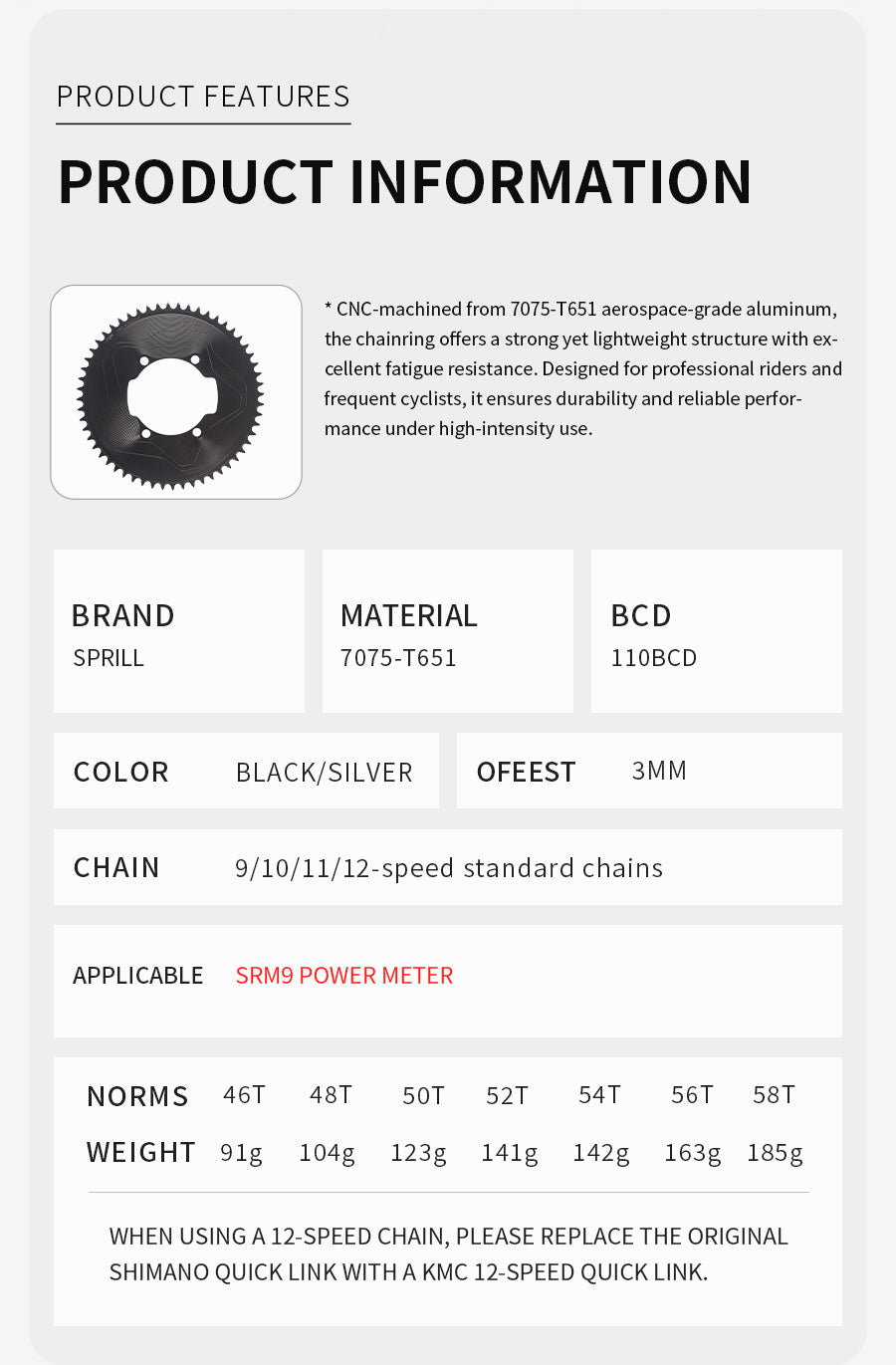 PRODUCT FEATURES

PRODUCT INFORMATION

* CNC-machined from 7075-T651 aerospace-grade aluminum, the chainring offers a strong yet lightweight structure with excellent fatigue resistance. Designed for professional riders and frequent cyclists, it ensures durability and reliable performance under high-intensity use.

BRAND
SPRILL

MATERIAL
7075-T651

BCD
110BCD

COLOR BLACK/SILVER

OFEEST 3MM

CHAIN 9/10/11/12-speed standard chains

APPLICABLE SRM9 POWER METER

| NORMS | 46T | 48T | 50T | 52T | 54T | 56T | 58T |
|---|---|---|---|---|---|---|---|
| WEIGHT | 91g | 104g | 123g | 141g | 142g | 163g | 185g |

WHEN USING A 12-SPEED CHAIN, PLEASE REPLACE THE ORIGINAL SHIMANO QUICK LINK WITH A KMC 12-SPEED QUICK LINK.